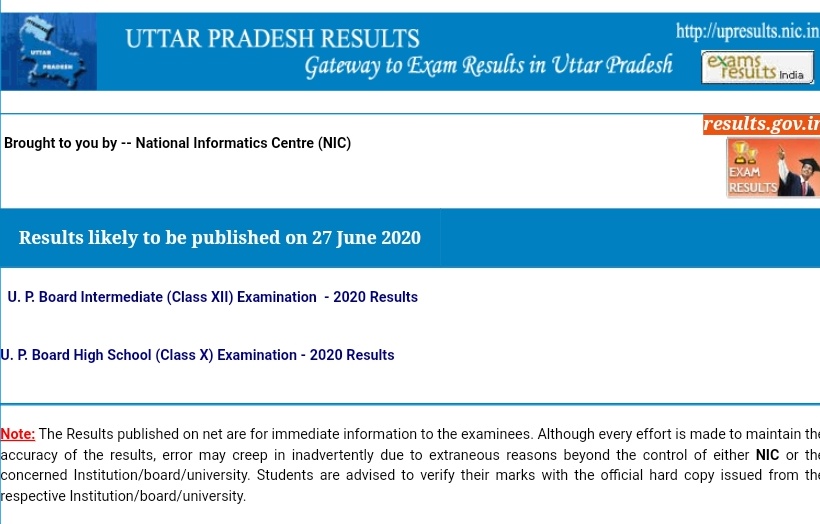 UTTAR PRADESH

UTTAR PRADESH RESULTS

Gateway to Exam Results in Uttar Pradesh

http://upresults.nic.in

exams results India

results.gov.in

Brought to you by -- National Informatics Centre (NIC)

EXAM RESULTS

Results likely to be published on 27 June 2020

U. P. Board Intermediate (Class XII) Examination - 2020 Results

U. P. Board High School (Class X) Examination - 2020 Results

Note: The Results published on net are for immediate information to the examinees. Although every effort is made to maintain the accuracy of the results, error may creep in inadvertently due to extraneous reasons beyond the control of either NIC or the concerned Institution/board/university. Students are advised to verify their marks with the official hard copy issued from the respective Institution/board/university.